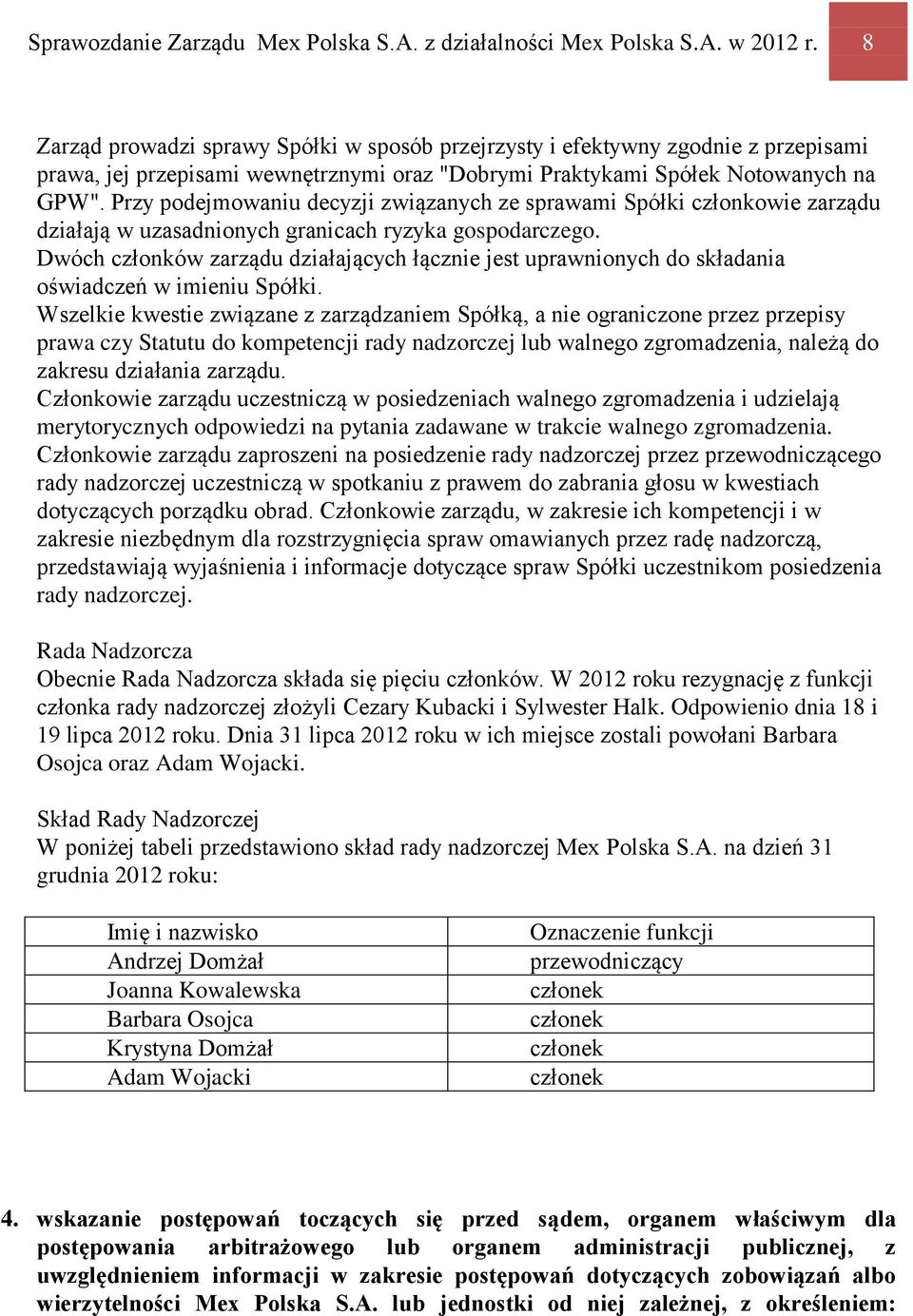 Sprawozdanie Zarządu Mex Polska S.A. z działalności Mex Polska S.A. w 2012 r. 8

Zarząd prowadzi sprawy Spółki w sposób przejrzysty i efektywny zgodnie z przepisami prawa, jej przepisami wewnętrznymi oraz "Dobrymi Praktykami Spółek Notowanych na GPW". Przy podejmowaniu decyzji związanych ze sprawami Spółki członkowie zarządu działają w uzasadnionych granicach ryzyka gospodarczego.
Dwóch członków zarządu działających łącznie jest uprawnionych do składania oświadczeń w imieniu Spółki.
Wszelkie kwestie związane z zarządzaniem Spółką, a nie ograniczone przez przepisy prawa czy Statutu do kompetencji rady nadzorczej lub walnego zgromadzenia, należą do zakresu działania zarządu.
Członkowie zarządu uczestniczą w posiedzeniach walnego zgromadzenia i udzielają merytorycznych odpowiedzi na pytania zadawane w trakcie walnego zgromadzenia.
Członkowie zarządu zaproszeni na posiedzenie rady nadzorczej przez przewodniczącego rady nadzorczej uczestniczą w spotkaniu z prawem do zabrania głosu w kwestiach dotyczących porządku obrad. Członkowie zarządu, w zakresie ich kompetencji i w zakresie niezbędnym dla rozstrzygnięcia spraw omawianych przez radę nadzorczą, przedstawiają wyjaśnienia i informacje dotyczące spraw Spółki uczestnikom posiedzenia rady nadzorczej.

Rada Nadzorcza
Obecnie Rada Nadzorcza składa się pięciu członków. W 2012 roku rezygnację z funkcji członka rady nadzorczej złożyli Cezary Kubacki i Sylwester Halk. Odpowienio dnia 18 i 19 lipca 2012 roku. Dnia 31 lipca 2012 roku w ich miejsce zostali powołani Barbara Osojca oraz Adam Wojacki.

Skład Rady Nadzorczej
W poniżej tabeli przedstawiono skład rady nadzorczej Mex Polska S.A. na dzień 31 grudnia 2012 roku:

| Imię i nazwisko | Oznaczenie funkcji |
|---|---|
| Andrzej Domżał | przewodniczący |
| Joanna Kowalewska | członek |
| Barbara Osojca | członek |
| Krystyna Domżał | członek |
| Adam Wojacki | członek |

4. wskazanie postępowań toczących się przed sądem, organem właściwym dla postępowania arbitrażowego lub organem administracji publicznej, z uwzględnieniem informacji w zakresie postępowań dotyczących zobowiązań albo wierzytelności Mex Polska S.A. lub jednostki od niej zależnej, z określeniem: